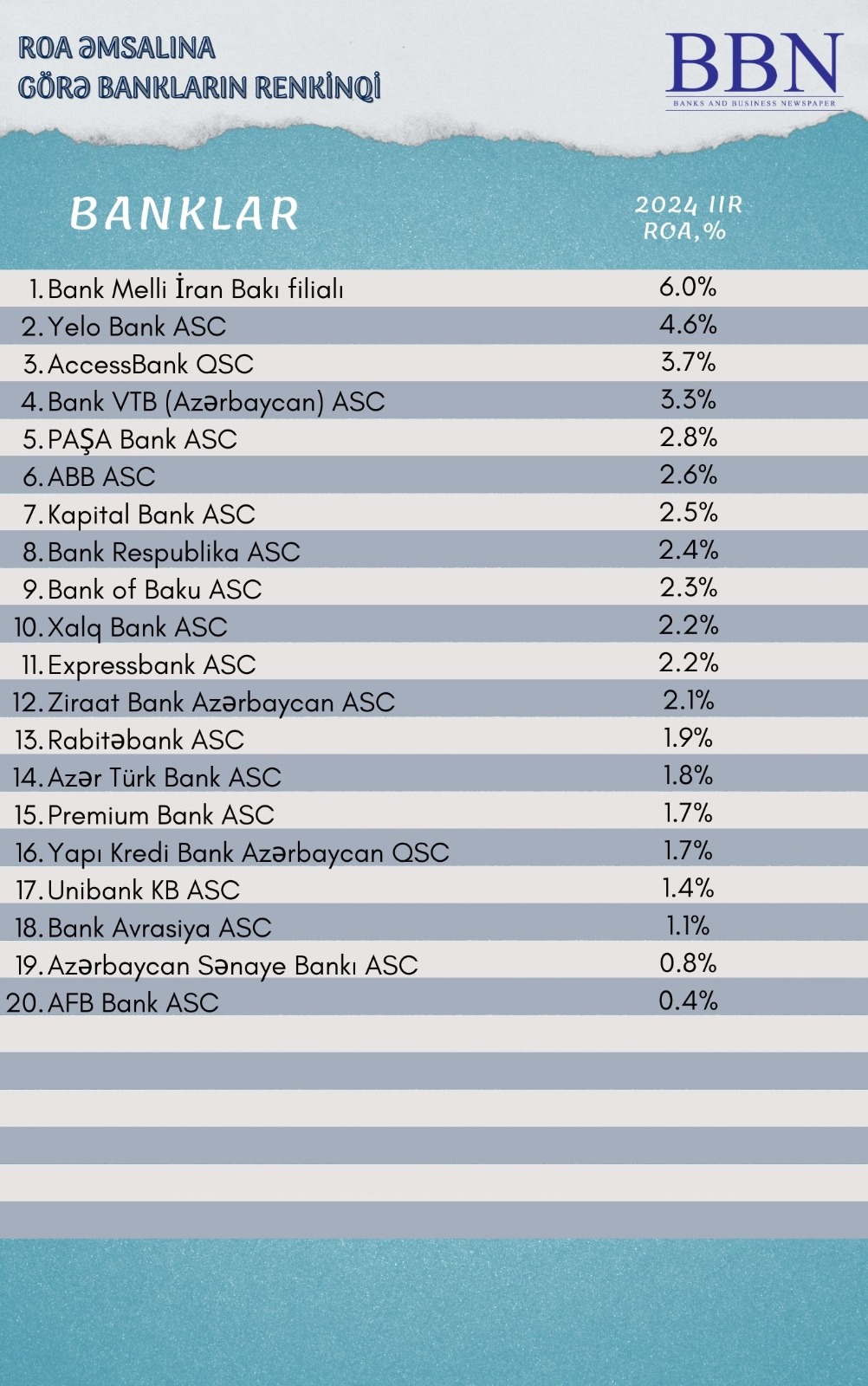 ROA ƏMSALINA
GÖRƏ BANKLARIN RENKİNQİ

BBN
BANKS AND BUSINESS NEWSPAPER

| BANKLAR | 2024 IIR ROA,% |
|---|---|
| 1. Bank Melli İran Bakı filialı | 6.0% |
| 2. Yelo Bank ASC | 4.6% |
| 3. AccessBank QSC | 3.7% |
| 4. Bank VTB (Azərbaycan) ASC | 3.3% |
| 5. PAŞA Bank ASC | 2.8% |
| 6. ABB ASC | 2.6% |
| 7. Kapital Bank ASC | 2.5% |
| 8. Bank Respublika ASC | 2.4% |
| 9. Bank of Baku ASC | 2.3% |
| 10. Xalq Bank ASC | 2.2% |
| 11. Expressbank ASC | 2.2% |
| 12. Ziraat Bank Azərbaycan ASC | 2.1% |
| 13. Rabitəbank ASC | 1.9% |
| 14. Azər Türk Bank ASC | 1.8% |
| 15. Premium Bank ASC | 1.7% |
| 16. Yapı Kredi Bank Azərbaycan QSC | 1.7% |
| 17. Unibank KB ASC | 1.4% |
| 18. Bank Avrasiya ASC | 1.1% |
| 19. Azərbaycan Sənaye Bankı ASC | 0.8% |
| 20. AFB Bank ASC | 0.4% |